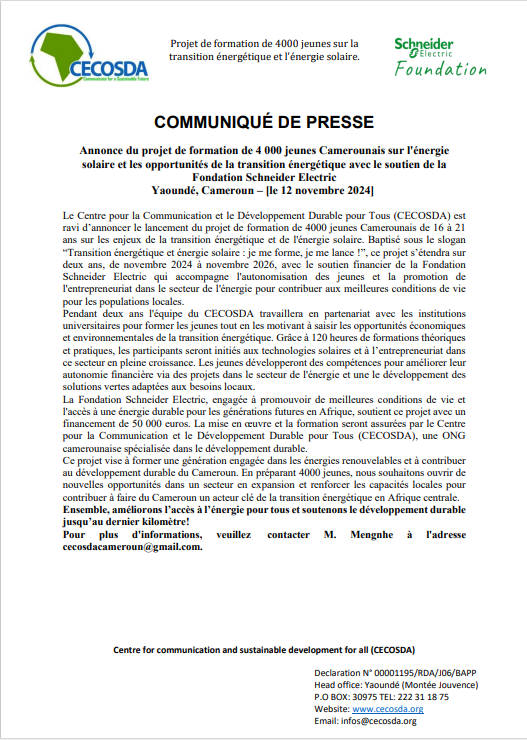 CECOSDA
Communicate for a Sustainable Future

Projet de formation de 4000 jeunes sur la transition énergétique et l'énergie solaire.

Schneider Electric Foundation

COMMUNIQUÉ DE PRESSE

Annonce du projet de formation de 4 000 jeunes Camerounais sur l'énergie solaire et les opportunités de la transition énergétique avec le soutien de la Fondation Schneider Electric
Yaoundé, Cameroun – [le 12 novembre 2024]

Le Centre pour la Communication et le Développement Durable pour Tous (CECOSDA) est ravi d'annoncer le lancement du projet de formation de 4000 jeunes Camerounais de 16 à 21 ans sur les enjeux de la transition énergétique et de l'énergie solaire. Baptisé sous le slogan "Transition énergétique et énergie solaire : je me forme, je me lance !", ce projet s'étendra sur deux ans, de novembre 2024 à novembre 2026, avec le soutien financier de la Fondation Schneider Electric qui accompagne l'autonomisation des jeunes et la promotion de l'entrepreneuriat dans le secteur de l'énergie pour contribuer aux meilleures conditions de vie pour les populations locales.
Pendant deux ans l'équipe du CECOSDA travaillera en partenariat avec les institutions universitaires pour former les jeunes tout en les motivant à saisir les opportunités économiques et environnementales de la transition énergétique. Grâce à 120 heures de formations théoriques et pratiques, les participants seront initiés aux technologies solaires et à l'entrepreneuriat dans ce secteur en pleine croissance. Les jeunes développeront des compétences pour améliorer leur autonomie financière via des projets dans le secteur de l'énergie et une le développement des solutions vertes adaptées aux besoins locaux.
La Fondation Schneider Electric, engagée à promouvoir de meilleures conditions de vie et l'accès à une énergie durable pour les générations futures en Afrique, soutient ce projet avec un financement de 50 000 euros. La mise en œuvre et la formation seront assurées par le Centre pour la Communication et le Développement Durable pour Tous (CECOSDA), une ONG camerounaise spécialisée dans le développement durable.
Ce projet vise à former une génération engagée dans les énergies renouvelables et à contribuer au développement durable du Cameroun. En préparant 4000 jeunes, nous souhaitons ouvrir de nouvelles opportunités dans un secteur en expansion et renforcer les capacités locales pour contribuer à faire du Cameroun un acteur clé de la transition énergétique en Afrique centrale.
Ensemble, améliorons l'accès à l'énergie pour tous et soutenons le développement durable jusqu'au dernier kilomètre!
Pour plus d'informations, veuillez contacter M. Mengnhe à l'adresse cecosdacameroun@gmail.com.

Centre for communication and sustainable development for all (CECOSDA)

Declaration N° 00001195/RDA/J06/BAPP
Head office: Yaoundé (Montée Jouvence)
P.O BOX: 30975 TEL: 222 31 18 75
Website: www.cecosda.org
Email: infos@cecosda.org